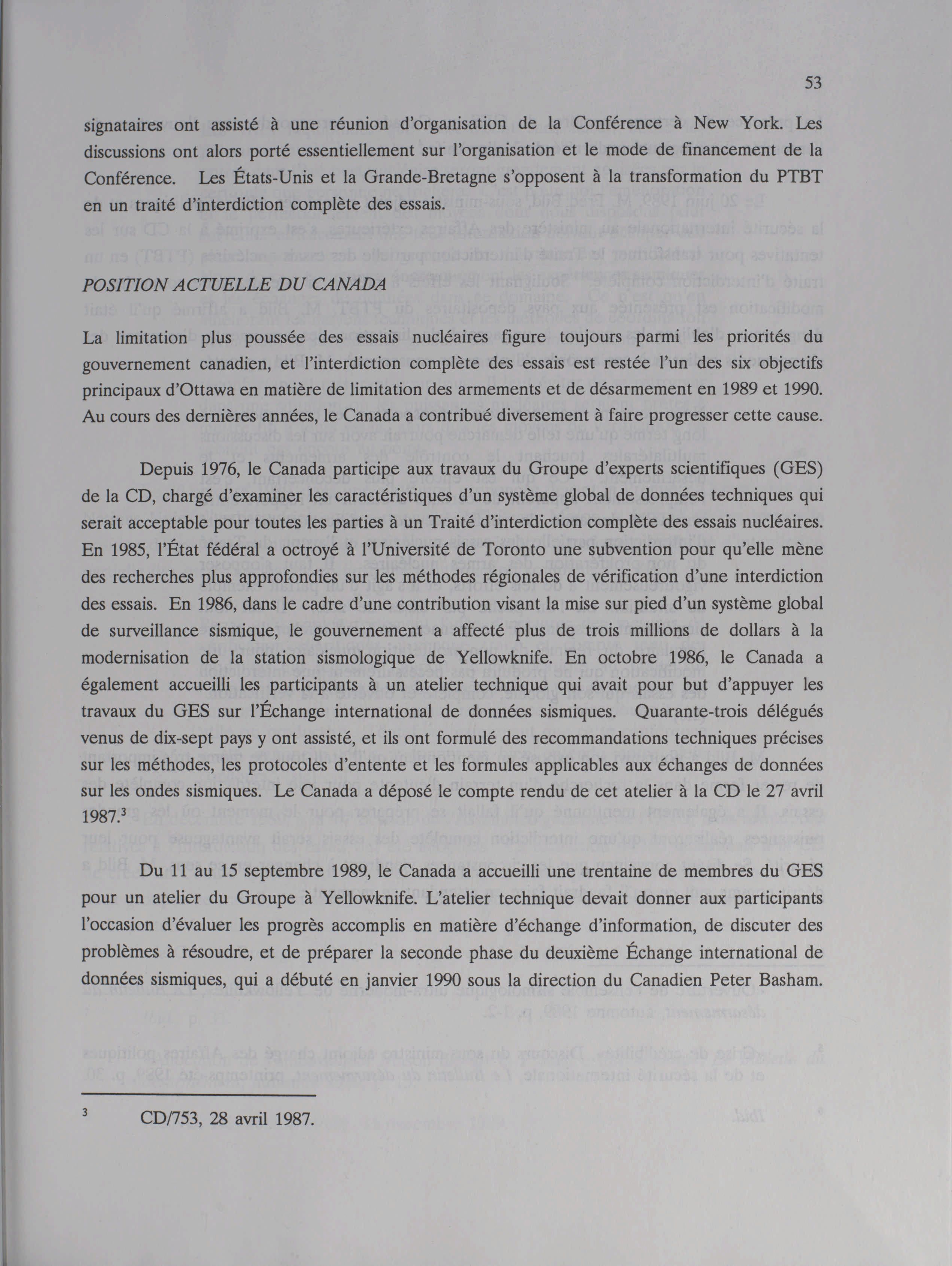 53

signataires ont assisté à une réunion d'organisation de la Conférence à New York. Les discussions ont alors porté essentiellement sur l'organisation et le mode de financement de la Conférence. Les États-Unis et la Grande-Bretagne s'opposent à la transformation du PTBT en un traité d'interdiction complète des essais.

POSITION ACTUELLE DU CANADA

La limitation plus poussée des essais nucléaires figure toujours parmi les priorités du gouvernement canadien, et l'interdiction complète des essais est restée l'un des six objectifs principaux d'Ottawa en matière de limitation des armements et de désarmement en 1989 et 1990. Au cours des dernières années, le Canada a contribué diversement à faire progresser cette cause.

Depuis 1976, le Canada participe aux travaux du Groupe d'experts scientifiques (GES) de la CD, chargé d'examiner les caractéristiques d'un système global de données techniques qui serait acceptable pour toutes les parties à un Traité d'interdiction complète des essais nucléaires. En 1985, l'État fédéral a octroyé à l'Université de Toronto une subvention pour qu'elle mène des recherches plus approfondies sur les méthodes régionales de vérification d'une interdiction des essais. En 1986, dans le cadre d'une contribution visant la mise sur pied d'un système global de surveillance sismique, le gouvernement a affecté plus de trois millions de dollars à la modernisation de la station sismologique de Yellowknife. En octobre 1986, le Canada a également accueilli les participants à un atelier technique qui avait pour but d'appuyer les travaux du GES sur l'Échange international de données sismiques. Quarante-trois délégués venus de dix-sept pays y ont assisté, et ils ont formulé des recommandations techniques précises sur les méthodes, les protocoles d'entente et les formules applicables aux échanges de données sur les ondes sismiques. Le Canada a déposé le compte rendu de cet atelier à la CD le 27 avril 1987.$^3$

Du 11 au 15 septembre 1989, le Canada a accueilli une trentaine de membres du GES pour un atelier du Groupe à Yellowknife. L'atelier technique devait donner aux participants l'occasion d'évaluer les progrès accomplis en matière d'échange d'information, de discuter des problèmes à résoudre, et de préparer la seconde phase du deuxième Échange international de données sismiques, qui a débuté en janvier 1990 sous la direction du Canadien Peter Basham.

$^3$ CD/753, 28 avril 1987.